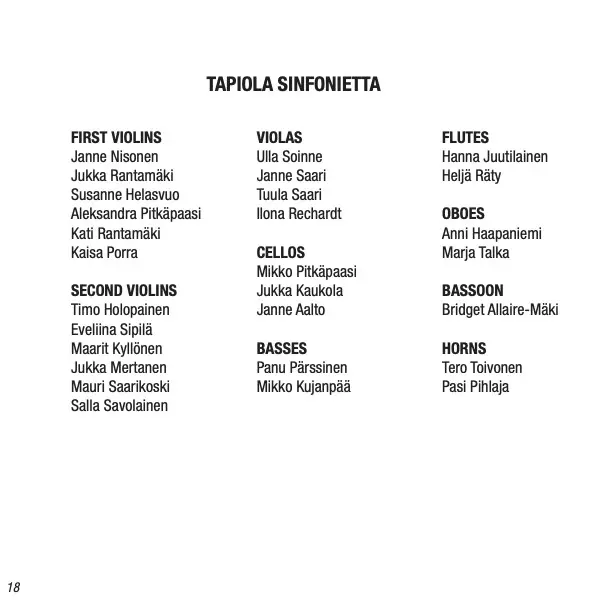 TAPIOLA SINFONIETTA

FIRST VIOLINS
Janne Nisonen
Jukka Rantamäki
Susanne Helasvuo
Aleksandra Pitkäpaasi
Kati Rantamäki
Kaisa Porra

SECOND VIOLINS
Timo Holopainen
Eveliina Sipilä
Maarit Kyllönen
Jukka Mertanen
Mauri Saarikoski
Salla Savolainen

VIOLAS
Ulla Soinne
Janne Saari
Tuula Saari
Ilona Rechardt

CELLOS
Mikko Pitkäpaasi
Jukka Kaukola
Janne Aalto

BASSES
Panu Pärssinen
Mikko Kujanpää

FLUTES
Hanna Juutilainen
Heljä Räty

OBOES
Anni Haapaniemi
Marja Talka

BASSOON
Bridget Allaire-Mäki

HORNS
Tero Toivonen
Pasi Pihlaja

18